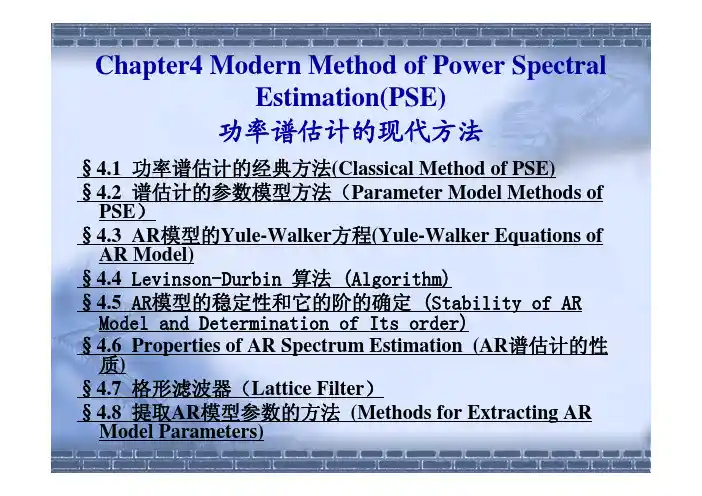 Chapter4 Modern Method of Power Spectral Estimation(PSE)
功率谱估计的现代方法

§4.1 功率谱估计的经典方法(Classical Method of PSE)
§4.2 谱估计的参数模型方法（Parameter Model Methods of PSE）
§4.3 AR模型的Yule-Walker方程(Yule-Walker Equations of AR Model)
§4.4 Levinson-Durbin 算法 (Algorithm)
§4.5 AR模型的稳定性和它的阶的确定 (Stability of AR Model and Determination of Its order)
§4.6 Properties of AR Spectrum Estimation (AR谱估计的性质)
§4.7 格形滤波器（Lattice Filter）
§4.8 提取AR模型参数的方法 (Methods for Extracting AR Model Parameters)